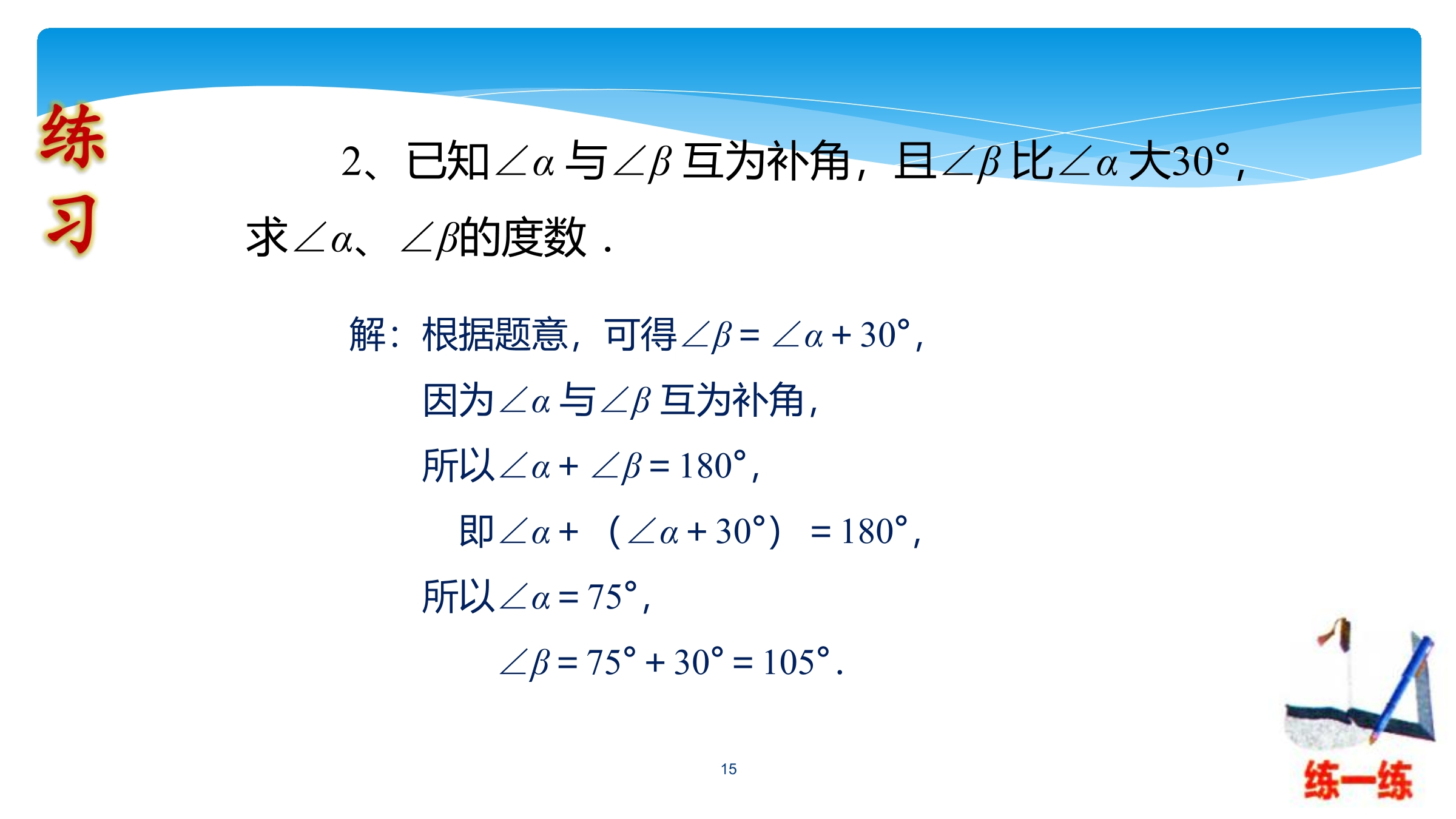 练习

2、已知$\angle\alpha$与$\angle\beta$互为补角，且$\angle\beta$比$\angle\alpha$大30°，求$\angle\alpha$、$\angle\beta$的度数．

解：根据题意，可得$\angle\beta=\angle\alpha+30°$，

因为$\angle\alpha$与$\angle\beta$互为补角，

所以$\angle\alpha+\angle\beta=180°$，

即$\angle\alpha+(\angle\alpha+30°)=180°$，

所以$\angle\alpha=75°$，

$\angle\beta=75°+30°=105°$.

15

练一练